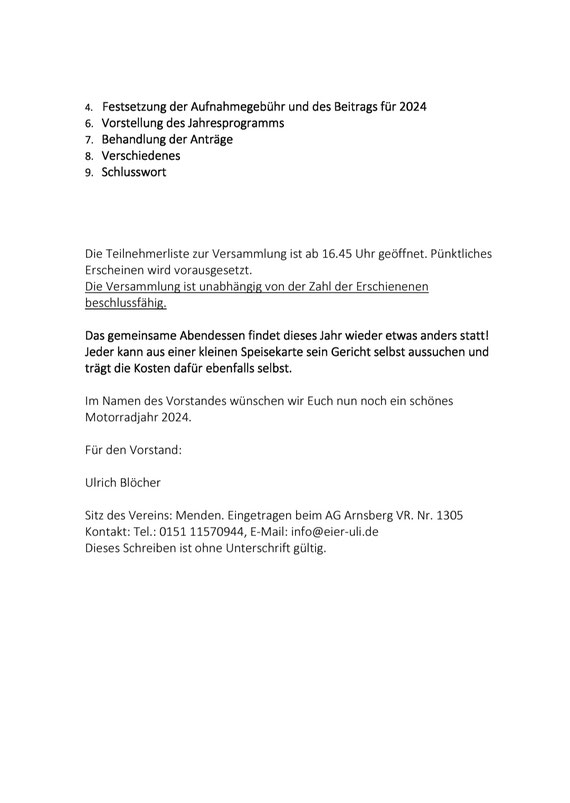 4. Festsetzung der Aufnahmegebühr und des Beitrags für 2024
6. Vorstellung des Jahresprogramms
7. Behandlung der Anträge
8. Verschiedenes
9. Schlusswort

Die Teilnehmerliste zur Versammlung ist ab 16.45 Uhr geöffnet. Pünktliches Erscheinen wird vorausgesetzt.
Die Versammlung ist unabhängig von der Zahl der Erschienenen beschlussfähig.

Das gemeinsame Abendessen findet dieses Jahr wieder etwas anders statt! Jeder kann aus einer kleinen Speisekarte sein Gericht selbst aussuchen und trägt die Kosten dafür ebenfalls selbst.

Im Namen des Vorstandes wünschen wir Euch nun noch ein schönes Motorradjahr 2024.

Für den Vorstand:

Ulrich Blöcher

Sitz des Vereins: Menden. Eingetragen beim AG Arnsberg VR. Nr. 1305
Kontakt: Tel.: 0151 11570944, E-Mail: info@eier-uli.de
Dieses Schreiben ist ohne Unterschrift gültig.